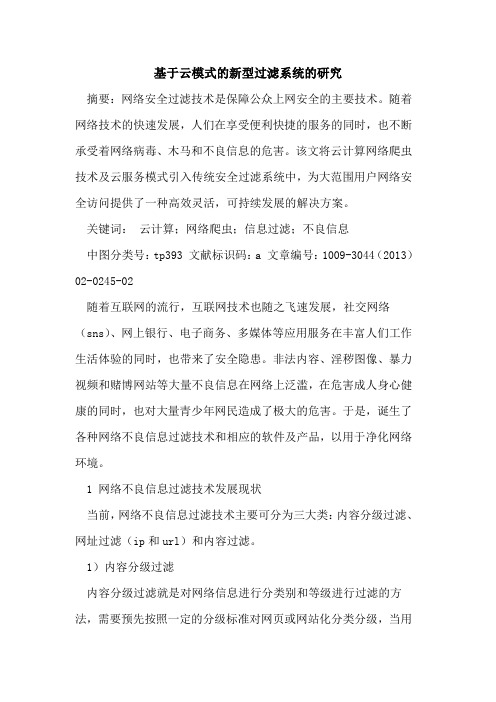 基于云模式的新型过滤系统的研究

摘要：网络安全过滤技术是保障公众上网安全的主要技术。随着网络技术的快速发展，人们在享受便利快捷的服务的同时，也不断承受着网络病毒、木马和不良信息的危害。该文将云计算网络爬虫技术及云服务模式引入传统安全过滤系统中，为大范围用户网络安全访问提供了一种高效灵活，可持续发展的解决方案。

关键词： 云计算；网络爬虫；信息过滤；不良信息

中图分类号：tp393 文献标识码：a 文章编号：1009-3044（2013）02-0245-02

随着互联网的流行，互联网技术也随之飞速发展，社交网络（sns）、网上银行、电子商务、多媒体等应用服务在丰富人们工作生活体验的同时，也带来了安全隐患。非法内容、淫秽图像、暴力视频和赌博网站等大量不良信息在网络上泛滥，在危害成人身心健康的同时，也对大量青少年网民造成了极大的危害。于是，诞生了各种网络不良信息过滤技术和相应的软件及产品，以用于净化网络环境。

1 网络不良信息过滤技术发展现状

当前，网络不良信息过滤技术主要可分为三大类：内容分级过滤、网址过滤（ip 和 url）和内容过滤。

1）内容分级过滤

内容分级过滤就是对网络信息进行分类别和等级进行过滤的方法，需要预先按照一定的分级标准对网页或网站化分类分级，当用